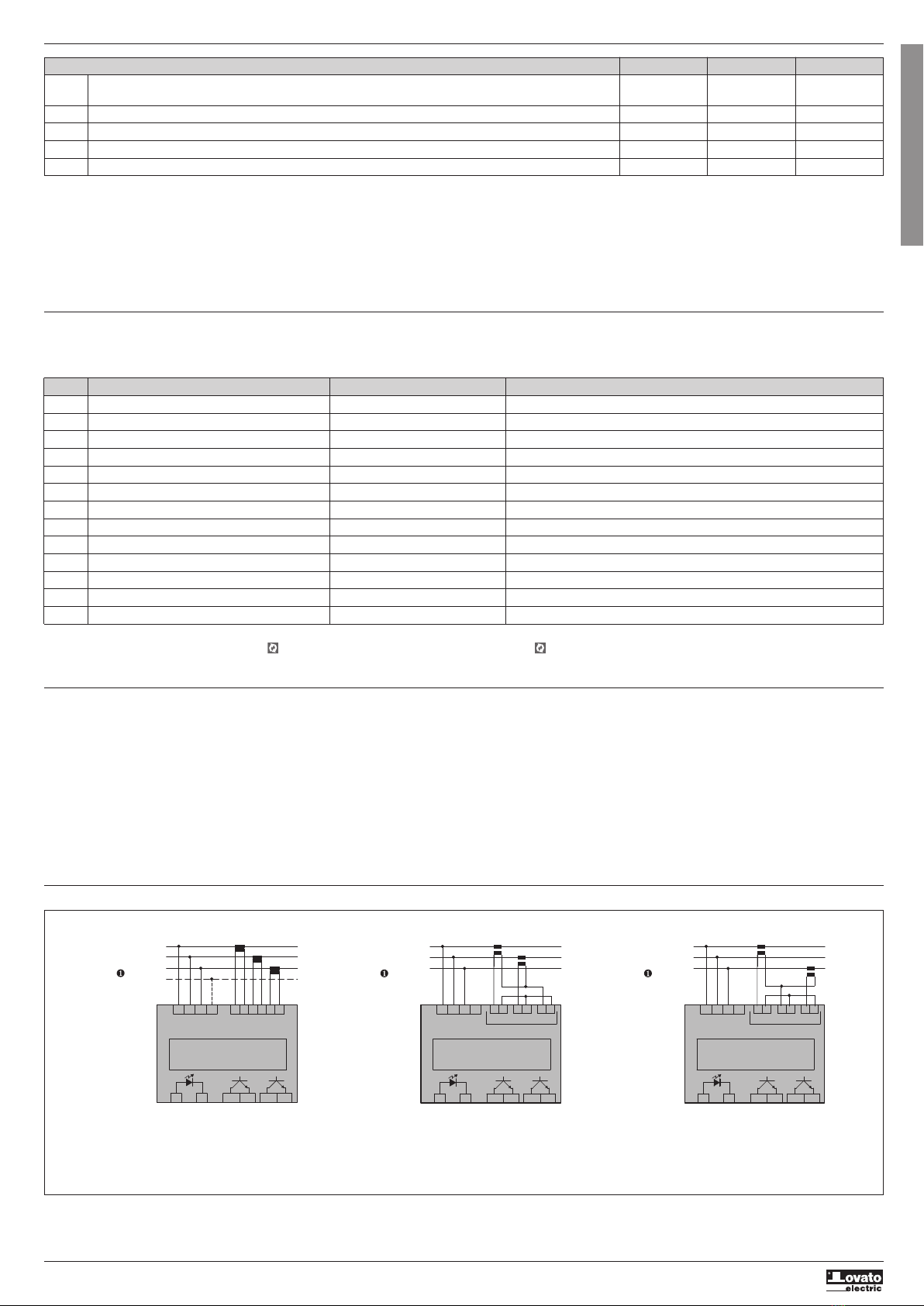 Lovato electric